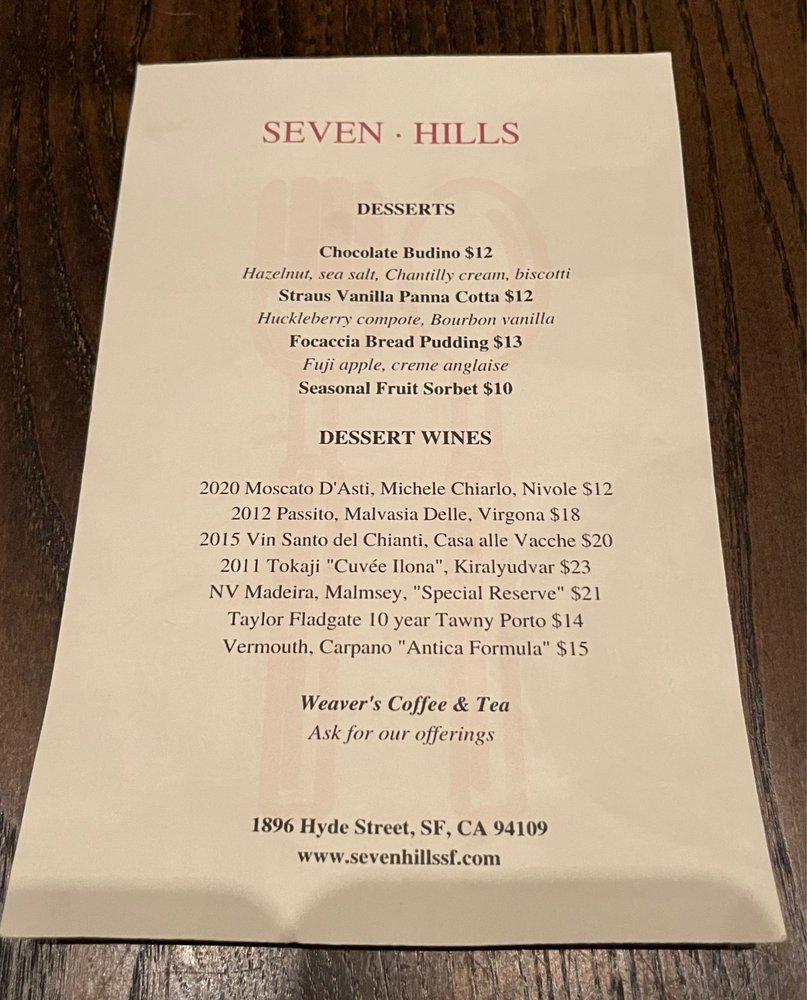 SEVEN · HILLS

DESSERTS

Chocolate Budino $12
Hazelnut, sea salt, Chantilly cream, biscotti
Straus Vanilla Panna Cotta $12
Huckleberry compote, Bourbon vanilla
Focaccia Bread Pudding $13
Fuji apple, creme anglaise
Seasonal Fruit Sorbet $10

DESSERT WINES

2020 Moscato D'Asti, Michele Chiarlo, Nivole $12
2012 Passito, Malvasia Delle, Virgona $18
2015 Vin Santo del Chianti, Casa alle Vacche $20
2011 Tokaji "Cuvée Ilona", Kiralyudvar $23
NV Madeira, Malmsey, "Special Reserve" $21
Taylor Fladgate 10 year Tawny Porto $14
Vermouth, Carpano "Antica Formula" $15

Weaver's Coffee & Tea
Ask for our offerings

1896 Hyde Street, SF, CA 94109
www.sevenhillssf.com